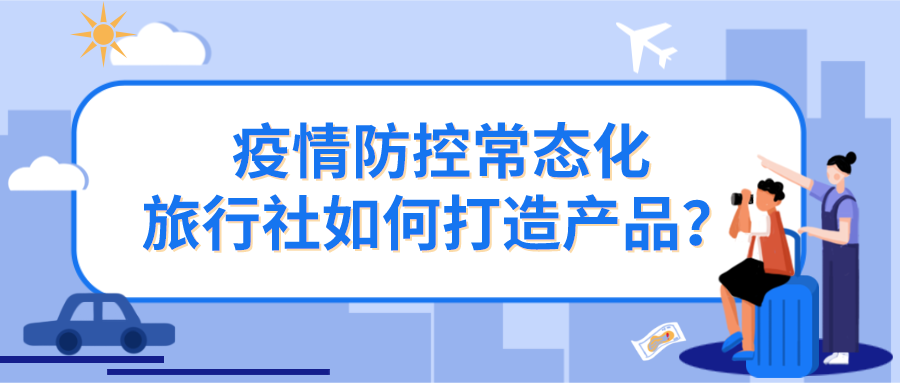 疫情防控常态化
旅行社如何打造产品？